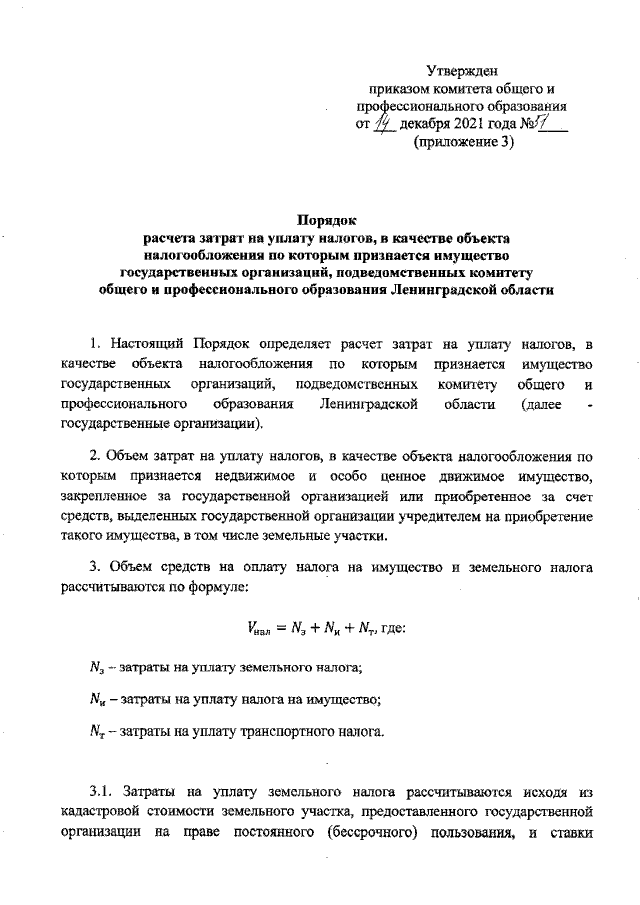 Утвержден
приказом комитета общего и профессионального образования
от 14 декабря 2021 года №51
(приложение 3)

Порядок
расчета затрат на уплату налогов, в качестве объекта налогообложения по которым признается имущество государственных организаций, подведомственных комитету общего и профессионального образования Ленинградской области

1. Настоящий Порядок определяет расчет затрат на уплату налогов, в качестве объекта налогообложения по которым признается имущество государственных организаций, подведомственных комитету общего и профессионального образования Ленинградской области (далее - государственные организации).

2. Объем затрат на уплату налогов, в качестве объекта налогообложения по которым признается недвижимое и особо ценное движимое имущество, закрепленное за государственной организацией или приобретенное за счет средств, выделенных государственной организации учредителем на приобретение такого имущества, в том числе земельные участки.

3. Объем средств на оплату налога на имущество и земельного налога рассчитываются по формуле:

$V_{нал} = N_з + N_и + N_т$, где:

$N_з$ – затраты на уплату земельного налога;

$N_и$ – затраты на уплату налога на имущество;

$N_т$ – затраты на уплату транспортного налога.

3.1. Затраты на уплату земельного налога рассчитываются исходя из кадастровой стоимости земельного участка, предоставленного государственной организации на праве постоянного (бессрочного) пользования, и ставки